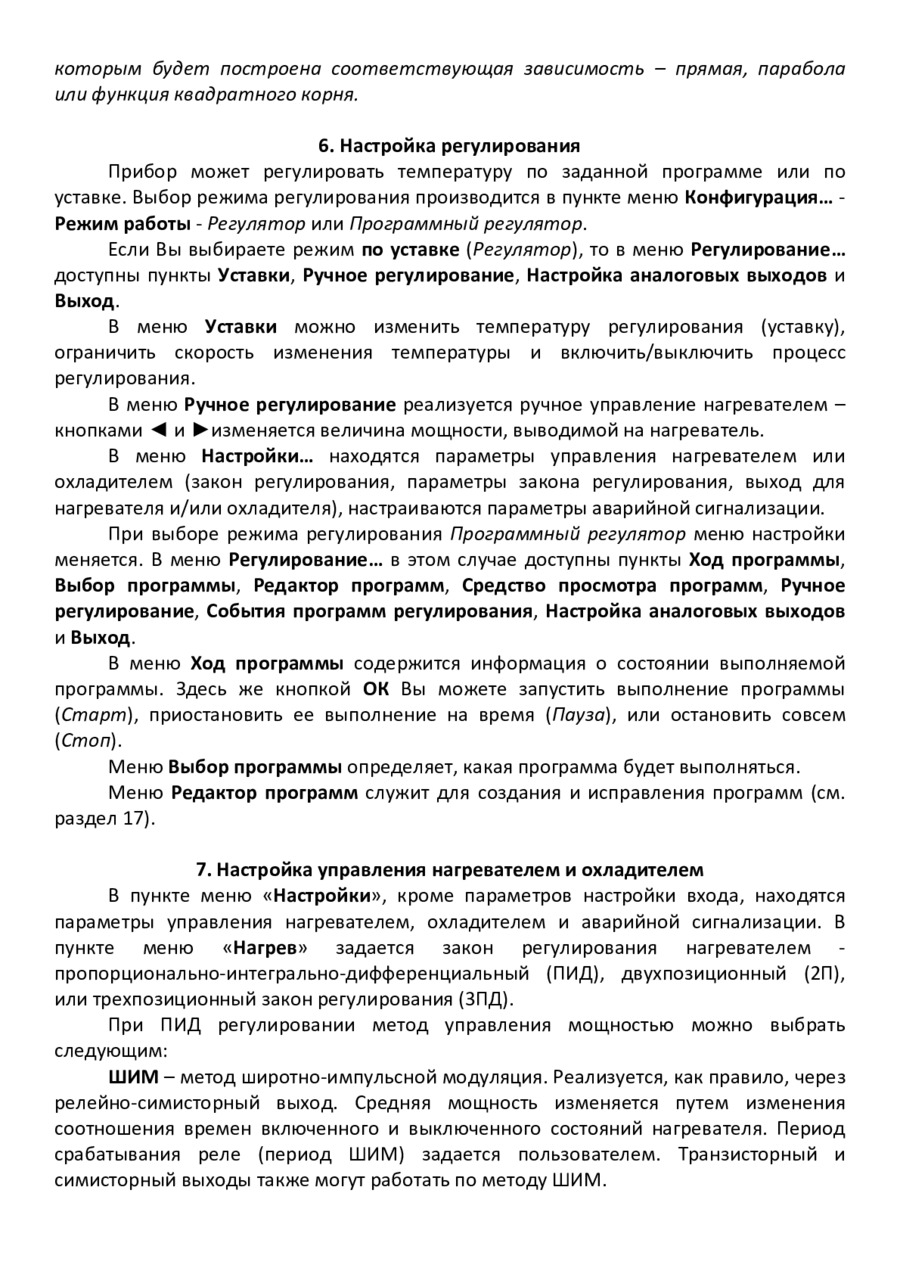 которым будет построена соответствующая зависимость – прямая, парабола или функция квадратного корня.

6. Настройка регулирования

Прибор может регулировать температуру по заданной программе или по уставке. Выбор режима регулирования производится в пункте меню Конфигурация… - Режим работы - Регулятор или Программный регулятор.

Если Вы выбираете режим по уставке (Регулятор), то в меню Регулирование… доступны пункты Уставки, Ручное регулирование, Настройка аналоговых выходов и Выход.

В меню Уставки можно изменить температуру регулирования (уставку), ограничить скорость изменения температуры и включить/выключить процесс регулирования.

В меню Ручное регулирование реализуется ручное управление нагревателем – кнопками ◄ и ►изменяется величина мощности, выводимой на нагреватель.

В меню Настройки… находятся параметры управления нагревателем или охладителем (закон регулирования, параметры закона регулирования, выход для нагревателя и/или охладителя), настраиваются параметры аварийной сигнализации.

При выборе режима регулирования Программный регулятор меню настройки меняется. В меню Регулирование… в этом случае доступны пункты Ход программы, Выбор программы, Редактор программ, Средство просмотра программ, Ручное регулирование, События программ регулирования, Настройка аналоговых выходов и Выход.

В меню Ход программы содержится информация о состоянии выполняемой программы. Здесь же кнопкой ОК Вы можете запустить выполнение программы (Старт), приостановить ее выполнение на время (Пауза), или остановить совсем (Стоп).

Меню Выбор программы определяет, какая программа будет выполняться.

Меню Редактор программ служит для создания и исправления программ (см. раздел 17).

7. Настройка управления нагревателем и охладителем

В пункте меню «Настройки», кроме параметров настройки входа, находятся параметры управления нагревателем, охладителем и аварийной сигнализации. В пункте меню «Нагрев» задается закон регулирования нагревателем - пропорционально-интегрально-дифференциальный (ПИД), двухпозиционный (2П), или трехпозиционный закон регулирования (3ПД).

При ПИД регулировании метод управления мощностью можно выбрать следующим:

ШИМ – метод широтно-импульсной модуляция. Реализуется, как правило, через релейно-симисторный выход. Средняя мощность изменяется путем изменения соотношения времен включенного и выключенного состояний нагревателя. Период срабатывания реле (период ШИМ) задается пользователем. Транзисторный и симисторный выходы также могут работать по методу ШИМ.